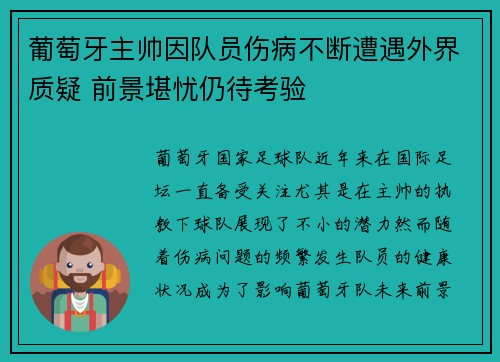 葡萄牙主帅因队员伤病不断遭遇外界质疑 前景堪忧仍待考验

葡萄牙国家足球队近年来在国际足坛一直备受关注尤其是在主帅的执教下球队展现了不小的潜力然而随着伤病问题的频繁发生队员的健康状况成为了影响葡萄牙队未来前景